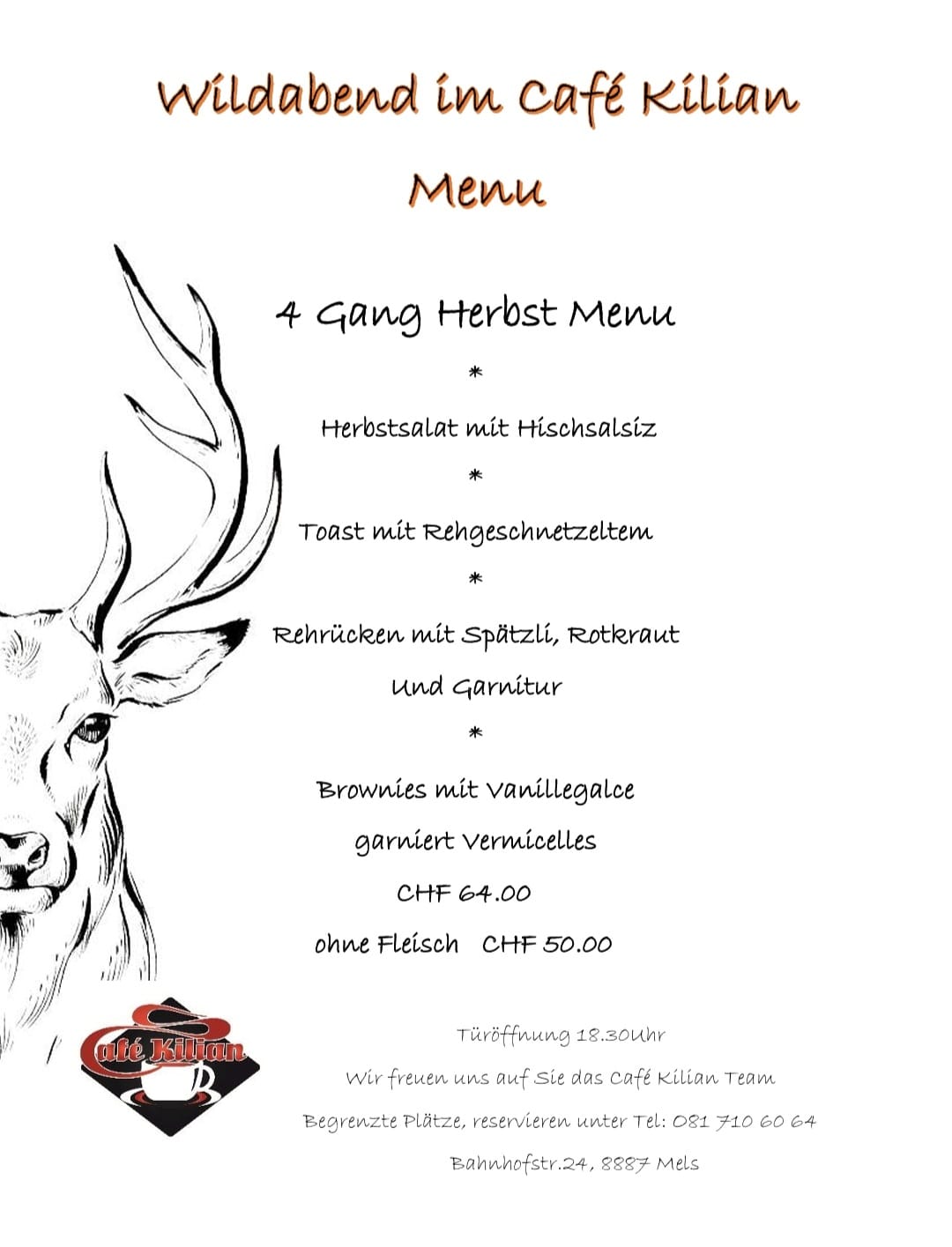 Wildabend im Café Kilian

Menu

4 Gang Herbst Menu

*

Herbstsalat mit Hischsalsiz

*

Toast mit Rehgeschnetzeltem

*

Rehrücken mit Spätzli, Rotkraut

Und Garnitur

*

Brownies mit Vanillegalce

garniert Vermicelles

CHF 64.00

ohne Fleisch CHF 50.00

Café Kilian

Türöffnung 18.30Uhr

Wir freuen uns auf Sie das Café Kilian Team

Begrenzte Plätze, reservieren unter Tel: 081 710 60 64

Bahnhofstr.24, 8887 Mels